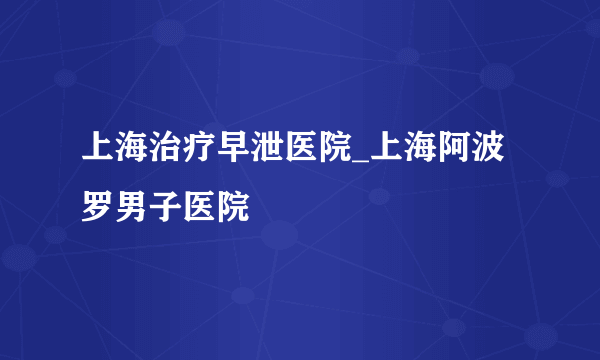 上海治疗早泄医院_上海阿波罗男子医院